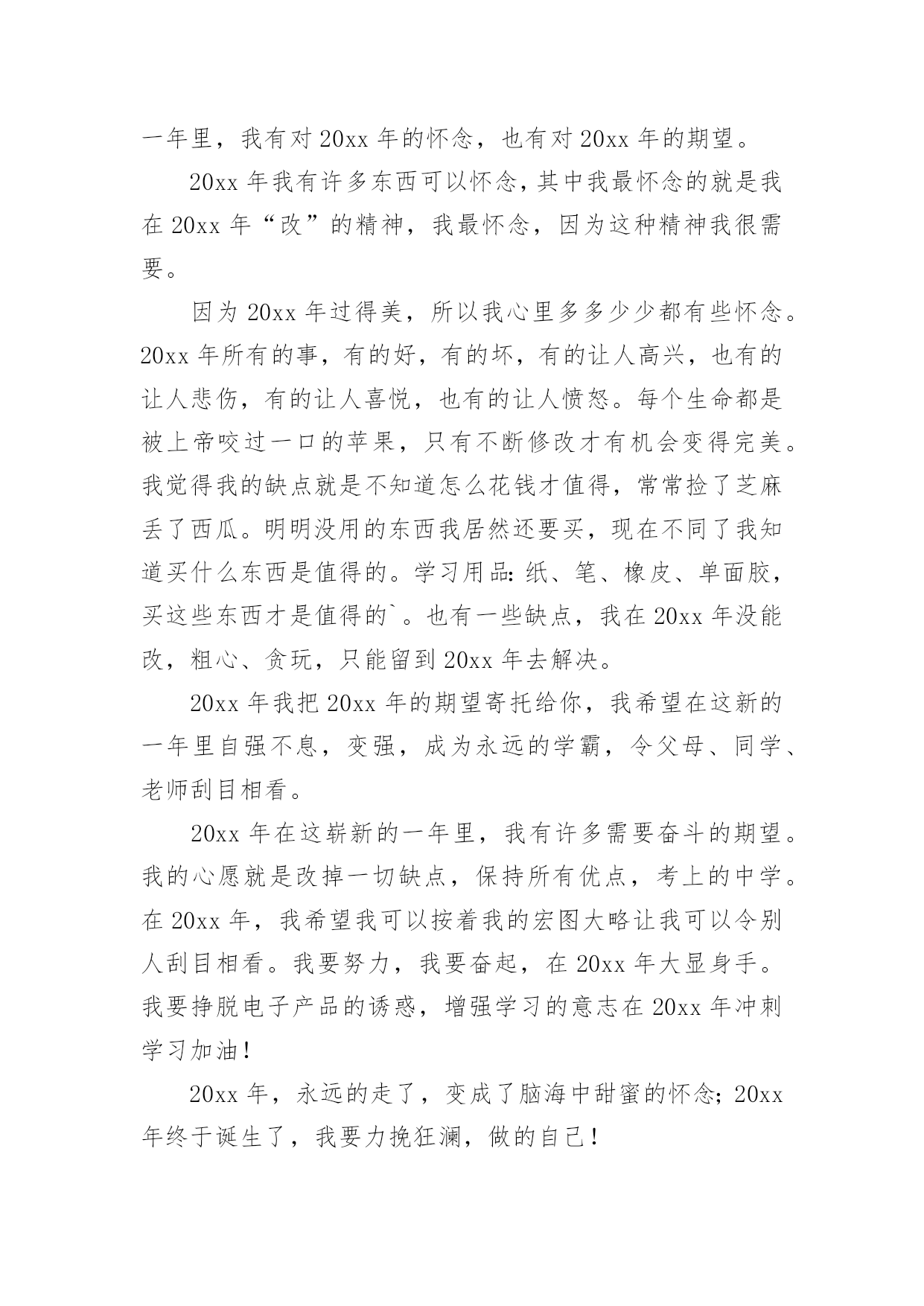 一年里，我有对 20xx 年的怀念，也有对 20xx 年的期望。

20xx 年我有许多东西可以怀念，其中我最怀念的就是我在 20xx 年“改”的精神，我最怀念，因为这种精神我很需要。

因为 20xx 年过得美，所以我心里多多少少都有些怀念。20xx 年所有的事，有的好，有的坏，有的让人高兴，也有的让人悲伤，有的让人喜悦，也有的让人愤怒。每个生命都是被上帝咬过一口的苹果，只有不断修改才有机会变得完美。我觉得我的缺点就是不知道怎么花钱才值得，常常捡了芝麻丢了西瓜。明明没用的东西我居然还要买，现在不同了我知道买什么东西是值得的。学习用品：纸、笔、橡皮、单面胶，买这些东西才是值得的`。也有一些缺点，我在 20xx 年没能改，粗心、贪玩，只能留到 20xx 年去解决。

20xx 年我把 20xx 年的期望寄托给你，我希望在这新的一年里自强不息，变强，成为永远的学霸，令父母、同学、老师刮目相看。

20xx 年在这崭新的一年里，我有许多需要奋斗的期望。我的心愿就是改掉一切缺点，保持所有优点，考上的中学。在 20xx 年，我希望我可以按着我的宏图大略让我可以令别人刮目相看。我要努力，我要奋起，在 20xx 年大显身手。我要挣脱电子产品的诱惑，增强学习的意志在 20xx 年冲刺学习加油！

20xx 年，永远的走了，变成了脑海中甜蜜的怀念；20xx 年终于诞生了，我要力挽狂澜，做的自己！